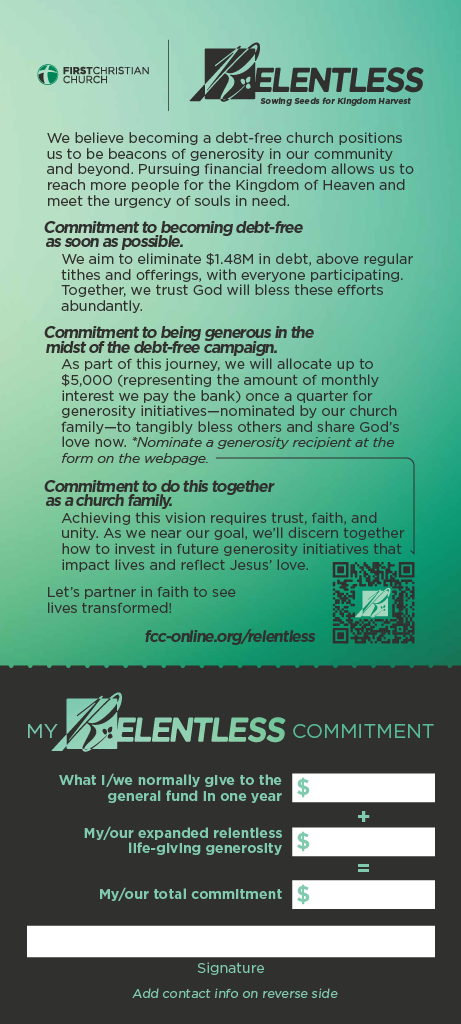 FIRSTCHRISTIAN CHURCH

RELENTLESS
Sowing Seeds for Kingdom Harvest

We believe becoming a debt-free church positions us to be beacons of generosity in our community and beyond. Pursuing financial freedom allows us to reach more people for the Kingdom of Heaven and meet the urgency of souls in need.

Commitment to becoming debt-free as soon as possible.
We aim to eliminate $1.48M in debt, above regular tithes and offerings, with everyone participating. Together, we trust God will bless these efforts abundantly.

Commitment to being generous in the midst of the debt-free campaign.
As part of this journey, we will allocate up to $5,000 (representing the amount of monthly interest we pay the bank) once a quarter for generosity initiatives—nominated by our church family—to tangibly bless others and share God's love now. *Nominate a generosity recipient at the form on the webpage.

Commitment to do this together as a church family.
Achieving this vision requires trust, faith, and unity. As we near our goal, we'll discern together how to invest in future generosity initiatives that impact lives and reflect Jesus' love.

Let's partner in faith to see lives transformed!

fcc-online.org/relentless

MY RELENTLESS COMMITMENT

What I/we normally give to the general fund in one year $

+

My/our expanded relentless life-giving generosity $

=

My/our total commitment $

Signature

Add contact info on reverse side